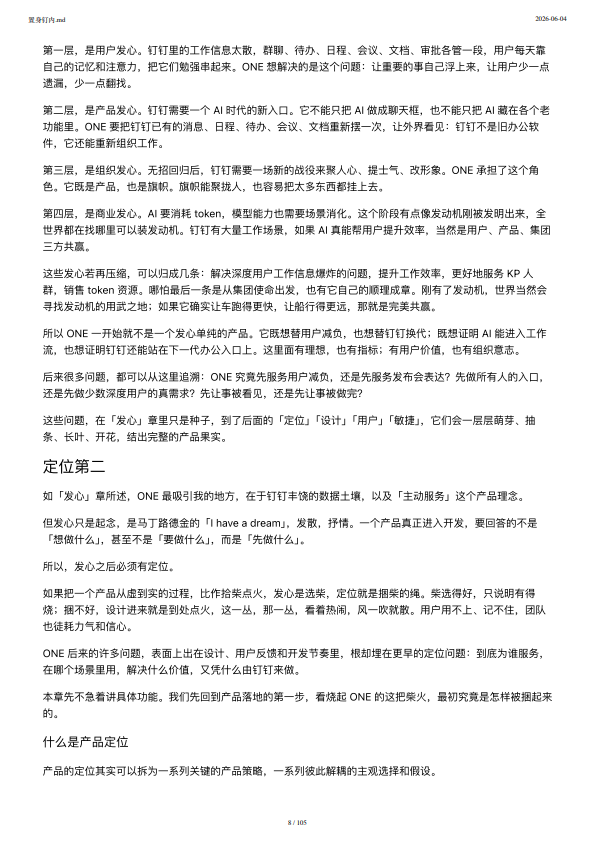 置身钉内.md

2026-06-04

第一层，是用户发心。钉钉里的工作信息太散，群聊、待办、日程、会议、文档、审批各管一段，用户每天靠自己的记忆和注意力，把它们勉强串起来。ONE 想解决的是这个问题：让重要的事自己浮上来，让用户少一点遗漏，少一点翻找。

第二层，是产品发心。钉钉需要一个 AI 时代的新入口。它不能只把 AI 做成聊天框，也不能只把 AI 藏在各个老功能里。ONE 要把钉钉已有的消息、日程、待办、会议、文档重新摆一次，让外界看见：钉钉不是旧办公软件，它还能重新组织工作。

第三层，是组织发心。无招回归后，钉钉需要一场新的战役来聚人心、提士气、改形象。ONE 承担了这个角色。它既是产品，也是旗帜。旗帜能聚拢人，也容易把太多东西都挂上去。

第四层，是商业发心。AI 要消耗 token，模型能力也需要场景消化。这个阶段有点像发动机刚被发明出来，全世界都在找哪里可以装发动机。钉钉有大量工作场景，如果 AI 真能帮用户提升效率，当然是用户、产品、集团三方共赢。

这些发心若再压缩，可以归成几条：解决深度用户工作信息爆炸的问题，提升工作效率，更好地服务 KP 人群，销售 token 资源。哪怕最后一条是从集团使命出发，也有它自己的顺理成章。刚有了发动机，世界当然会寻找发动机的用武之地；如果它确实让车跑得更快，让船行得更远，那就是完美共赢。

所以 ONE 一开始就不是一个发心单纯的产品。它既想替用户减负，也想替钉钉换代；既想证明 AI 能进入工作流，也想证明钉钉还能站在下一代办公入口上。这里面有理想，也有指标；有用户价值，也有组织意志。

后来很多问题，都可以从这里追溯：ONE 究竟先服务用户减负，还是先服务发布会表达？先做所有人的入口，还是先做少数深度用户的真需求？先让事被看见，还是先让事被做完？

这些问题，在「发心」章里只是种子，到了后面的「定位」「设计」「用户」「敏捷」，它们会一层层萌芽、抽条、长叶、开花，结出完整的产品果实。

定位第二

如「发心」章所述，ONE 最吸引我的地方，在于钉钉丰饶的数据土壤，以及「主动服务」这个产品理念。

但发心只是起念，是马丁路德金的「I have a dream」，发散，抒情。一个产品真正进入开发，要回答的不是「想做什么」，甚至不是「要做什么」，而是「先做什么」。

所以，发心之后必须有定位。

如果把一个产品从虚到实的过程，比作拾柴点火，发心是选柴，定位就是捆柴的绳。柴选得好，只说明有得烧；捆不好，设计进来就是到处点火，这一丛，那一丛，看着热闹，风一吹就散。用户用不上、记不住，团队也徒耗力气和信心。

ONE 后来的许多问题，表面上出在设计、用户反馈和开发节奏里，根却埋在更早的定位问题：到底为谁服务，在哪个场景里用，解决什么价值，又凭什么由钉钉来做。

本章先不急着讲具体功能。我们先回到产品落地的第一步，看烧起 ONE 的这把柴火，最初究竟是怎样被捆起来的。

什么是产品定位

产品的定位其实可以拆为一系列关键的产品策略，一系列彼此解耦的主观选择和假设。

8 / 105